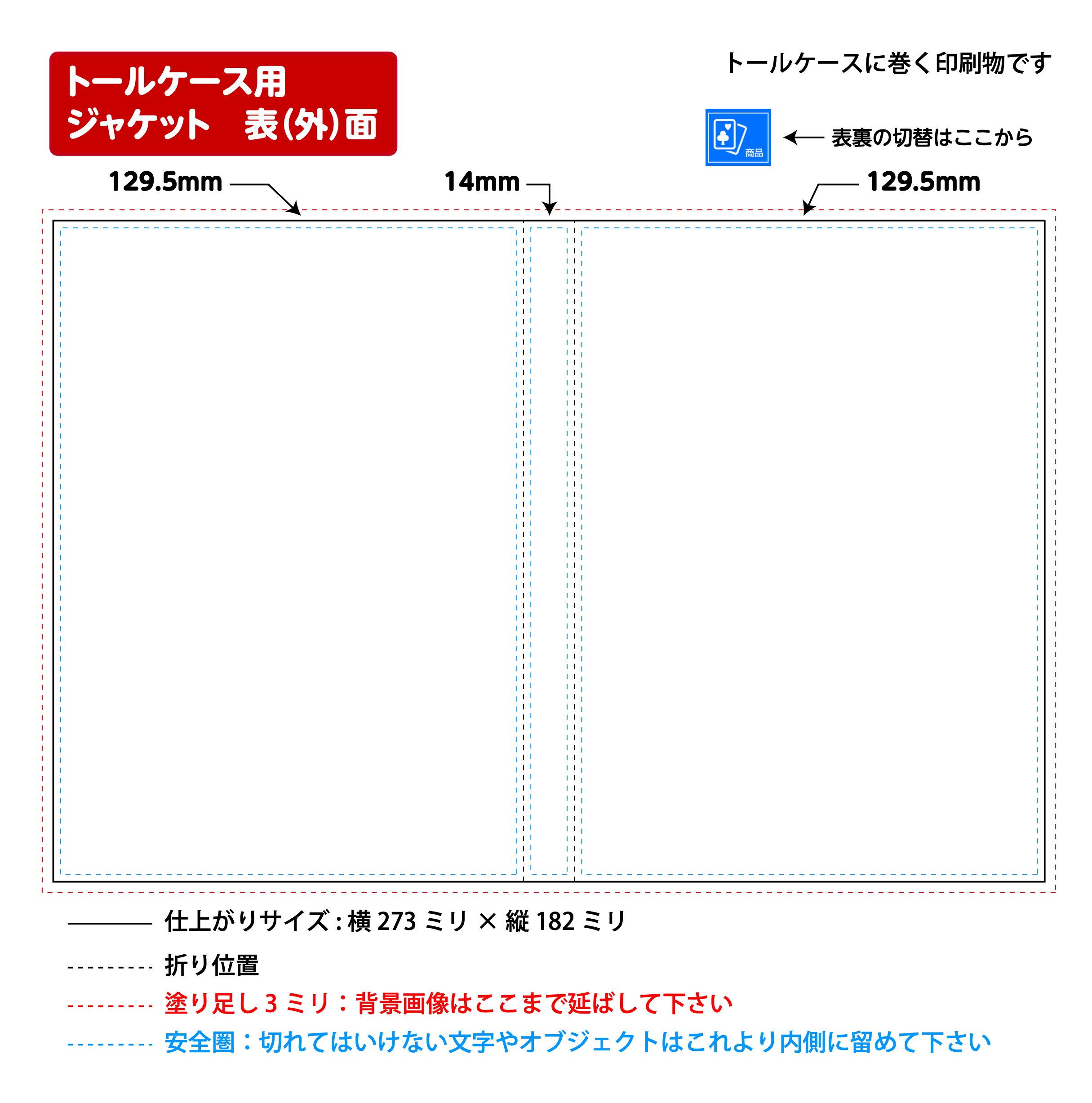 トールケース用
ジャケット　表(外)面

トールケースに巻く印刷物です

商品

表裏の切替はここから

129.5mm

14mm

129.5mm

仕上がりサイズ : 横 273 ミリ × 縦 182 ミリ

折り位置

塗り足し 3 ミリ：背景画像はここまで延ばして下さい

安全圏：切れてはいけない文字やオブジェクトはこれより内側に留めて下さい